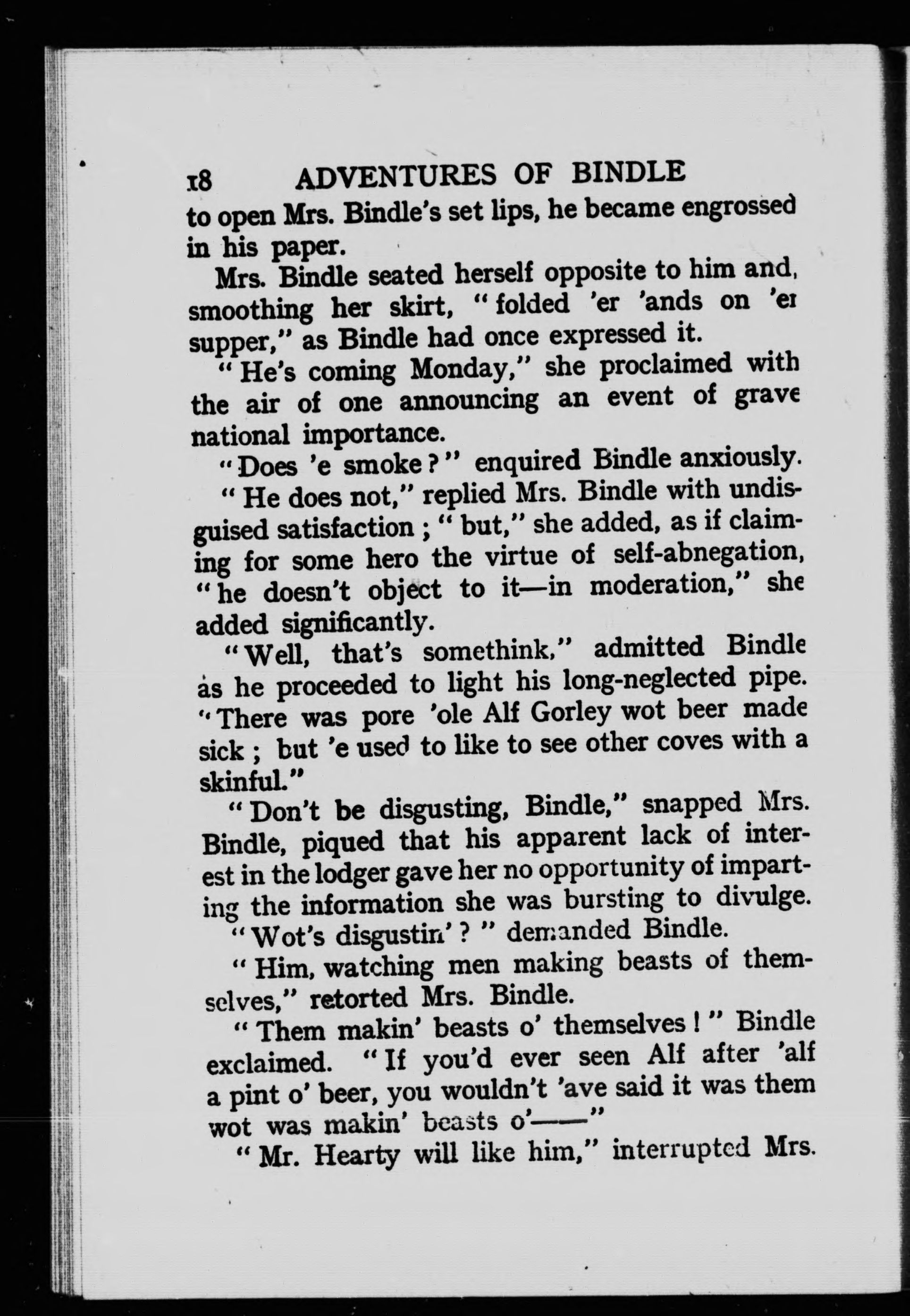 18 ADVENTURES OF BINDLE

to open Mrs. Bindle's set lips, he became engrossed in his paper.

Mrs. Bindle seated herself opposite to him and, smoothing her skirt, "folded 'er 'ands on 'er supper," as Bindle had once expressed it.

"He's coming Monday," she proclaimed with the air of one announcing an event of grave national importance.

"Does 'e smoke?" enquired Bindle anxiously.

"He does not," replied Mrs. Bindle with undisguised satisfaction; "but," she added, as if claiming for some hero the virtue of self-abnegation, "he doesn't object to it—in moderation," she added significantly.

"Well, that's somethink," admitted Bindle as he proceeded to light his long-neglected pipe. "There was pore 'ole Alf Gorley wot beer made sick; but 'e used to like to see other coves with a skinful."

"Don't be disgusting, Bindle," snapped Mrs. Bindle, piqued that his apparent lack of interest in the lodger gave her no opportunity of imparting the information she was bursting to divulge.

"Wot's disgustin'?" demanded Bindle.

"Him, watching men making beasts of themselves," retorted Mrs. Bindle.

"Them makin' beasts o' themselves!" Bindle exclaimed. "If you'd ever seen Alf after 'alf a pint o' beer, you wouldn't 'ave said it was them wot was makin' beasts o'——"

"Mr. Hearty will like him," interrupted Mrs.